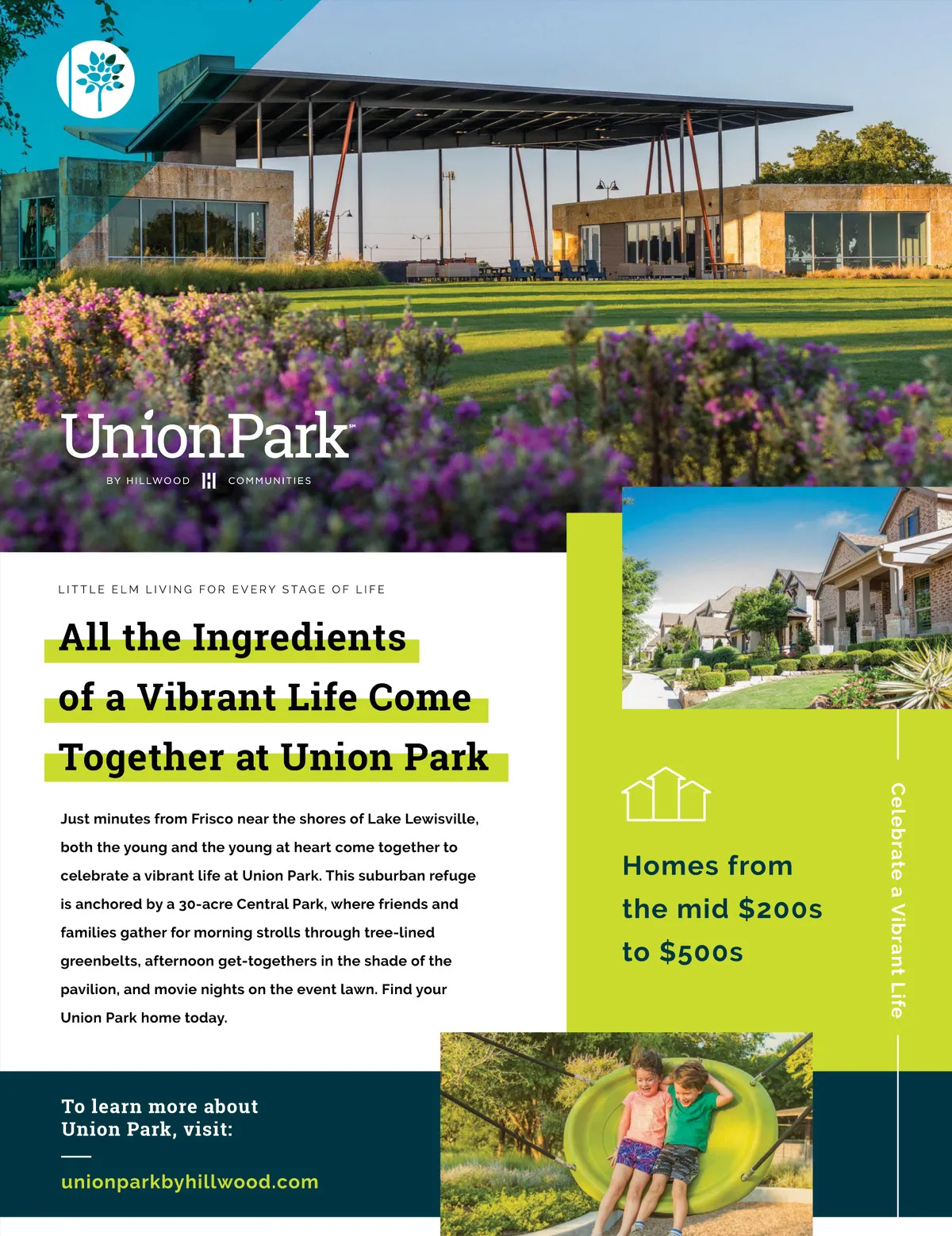 UnionPark℠

BY HILLWOOD COMMUNITIES

LITTLE ELM LIVING FOR EVERY STAGE OF LIFE

All the Ingredients of a Vibrant Life Come Together at Union Park

Just minutes from Frisco near the shores of Lake Lewisville, both the young and the young at heart come together to celebrate a vibrant life at Union Park. This suburban refuge is anchored by a 30-acre Central Park, where friends and families gather for morning strolls through tree-lined greenbelts, afternoon get-togethers in the shade of the pavilion, and movie nights on the event lawn. Find your Union Park home today.

Homes from the mid $200s to $500s

Celebrate a Vibrant Life

To learn more about Union Park, visit:

unionparkbyhillwood.com